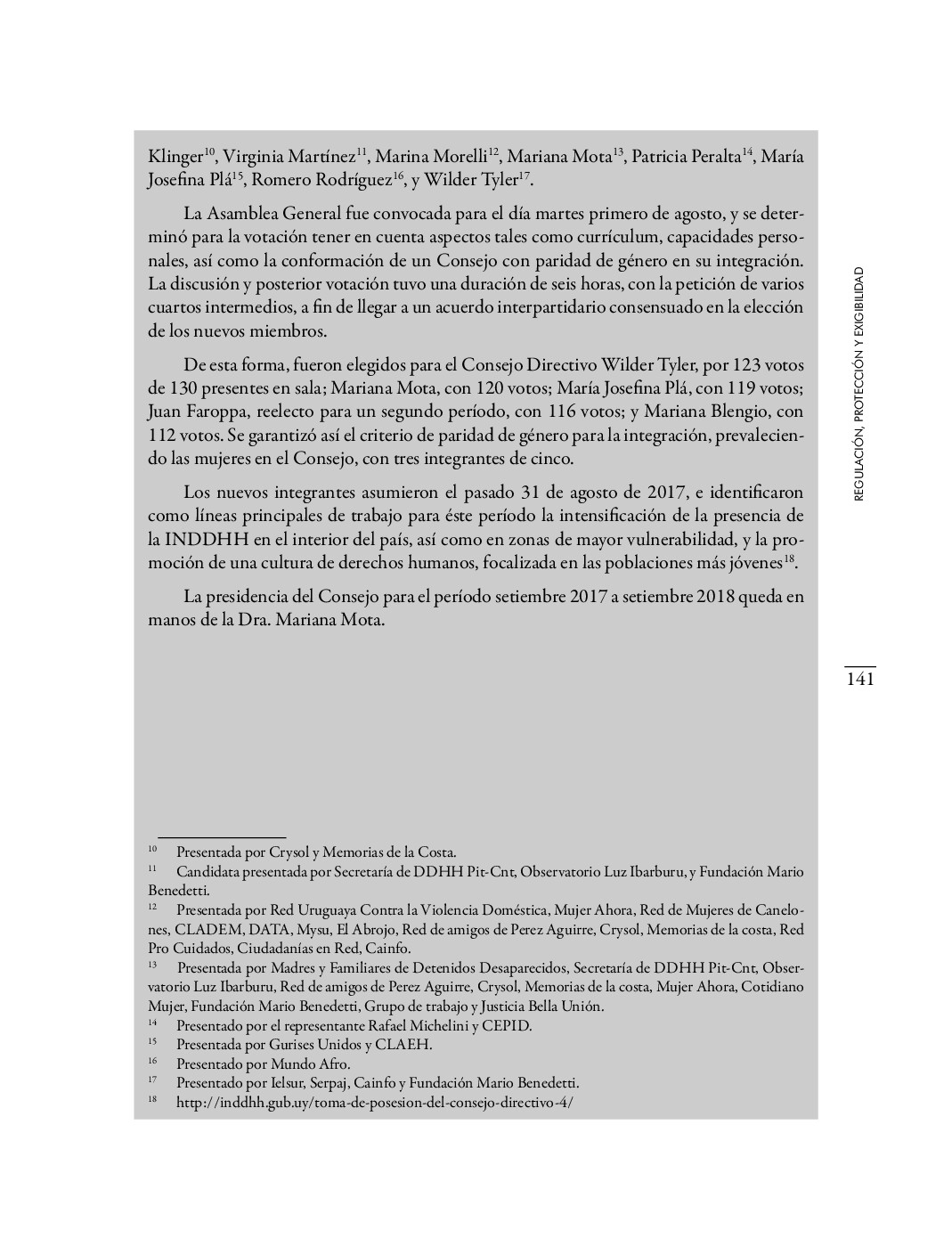 Klinger$^{10}$, Virginia Martínez$^{11}$, Marina Morelli$^{12}$, Mariana Mota$^{13}$, Patricia Peralta$^{14}$, María Josefina Plá$^{15}$, Romero Rodríguez$^{16}$, y Wilder Tyler$^{17}$.

La Asamblea General fue convocada para el día martes primero de agosto, y se determinó para la votación tener en cuenta aspectos tales como currículum, capacidades personales, así como la conformación de un Consejo con paridad de género en su integración. La discusión y posterior votación tuvo una duración de seis horas, con la petición de varios cuartos intermedios, a fin de llegar a un acuerdo interpartidario consensuado en la elección de los nuevos miembros.

De esta forma, fueron elegidos para el Consejo Directivo Wilder Tyler, por 123 votos de 130 presentes en sala; Mariana Mota, con 120 votos; María Josefina Plá, con 119 votos; Juan Faroppa, reelecto para un segundo período, con 116 votos; y Mariana Blengio, con 112 votos. Se garantizó así el criterio de paridad de género para la integración, prevaleciendo las mujeres en el Consejo, con tres integrantes de cinco.

Los nuevos integrantes asumieron el pasado 31 de agosto de 2017, e identificaron como líneas principales de trabajo para éste período la intensificación de la presencia de la INDDHH en el interior del país, así como en zonas de mayor vulnerabilidad, y la promoción de una cultura de derechos humanos, focalizada en las poblaciones más jóvenes$^{18}$.

La presidencia del Consejo para el período setiembre 2017 a setiembre 2018 queda en manos de la Dra. Mariana Mota.

REGULACIÓN, PROTECCIÓN Y EXIGIBILIDAD

141

$^{10}$ Presentada por Crysol y Memorias de la Costa.
$^{11}$ Candidata presentada por Secretaría de DDHH Pit-Cnt, Observatorio Luz Ibarburu, y Fundación Mario Benedetti.
$^{12}$ Presentada por Red Uruguaya Contra la Violencia Doméstica, Mujer Ahora, Red de Mujeres de Canelones, CLADEM, DATA, Mysu, El Abrojo, Red de amigos de Perez Aguirre, Crysol, Memorias de la costa, Red Pro Cuidados, Ciudadanías en Red, Cainfo.
$^{13}$ Presentada por Madres y Familiares de Detenidos Desaparecidos, Secretaría de DDHH Pit-Cnt, Observatorio Luz Ibarburu, Red de amigos de Perez Aguirre, Crysol, Memorias de la costa, Mujer Ahora, Cotidiano Mujer, Fundación Mario Benedetti, Grupo de trabajo y Justicia Bella Unión.
$^{14}$ Presentado por el representante Rafael Michelini y CEPID.
$^{15}$ Presentada por Gurises Unidos y CLAEH.
$^{16}$ Presentado por Mundo Afro.
$^{17}$ Presentado por Ielsur, Serpaj, Cainfo y Fundación Mario Benedetti.
$^{18}$ http://inddhh.gub.uy/toma-de-posesion-del-consejo-directivo-4/